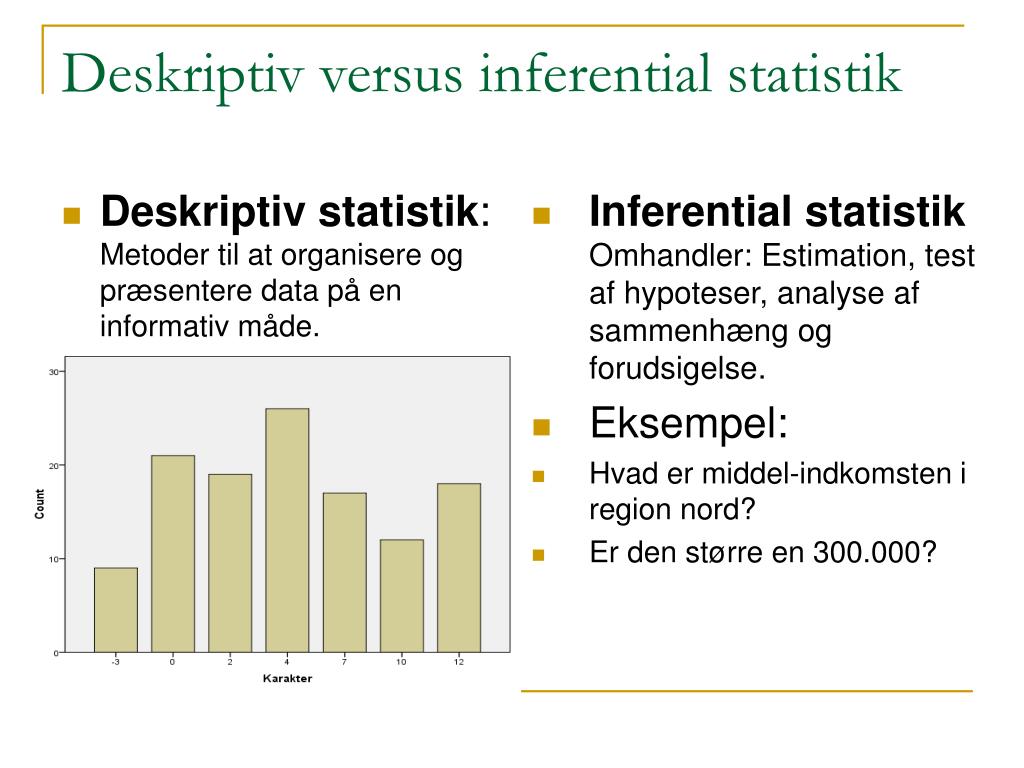 Deskriptiv versus inferential statistik

Deskriptiv statistik: Metoder til at organisere og præsentere data på en informativ måde.

30
20
10
0
Count
-3 0 2 4 7 10 12
Karakter

Inferential statistik Omhandler: Estimation, test af hypoteser, analyse af sammenhæng og forudsigelse.

Eksempel:

Hvad er middel-indkomsten i region nord?

Er den større en 300.000?